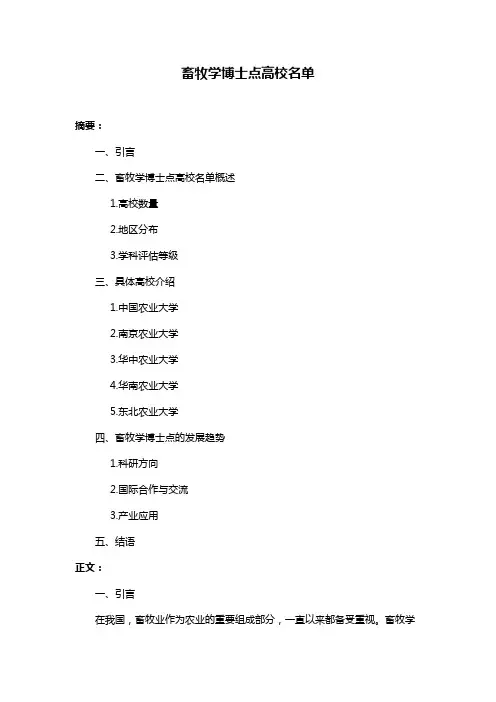 畜牧学博士点高校名单

摘要：

一、引言

二、畜牧学博士点高校名单概述

1.高校数量

2.地区分布

3.学科评估等级

三、具体高校介绍

1.中国农业大学

2.南京农业大学

3.华中农业大学

4.华南农业大学

5.东北农业大学

四、畜牧学博士点的发展趋势

1.科研方向

2.国际合作与交流

3.产业应用

五、结语

正文：

一、引言

在我国，畜牧业作为农业的重要组成部分，一直以来都备受重视。畜牧学